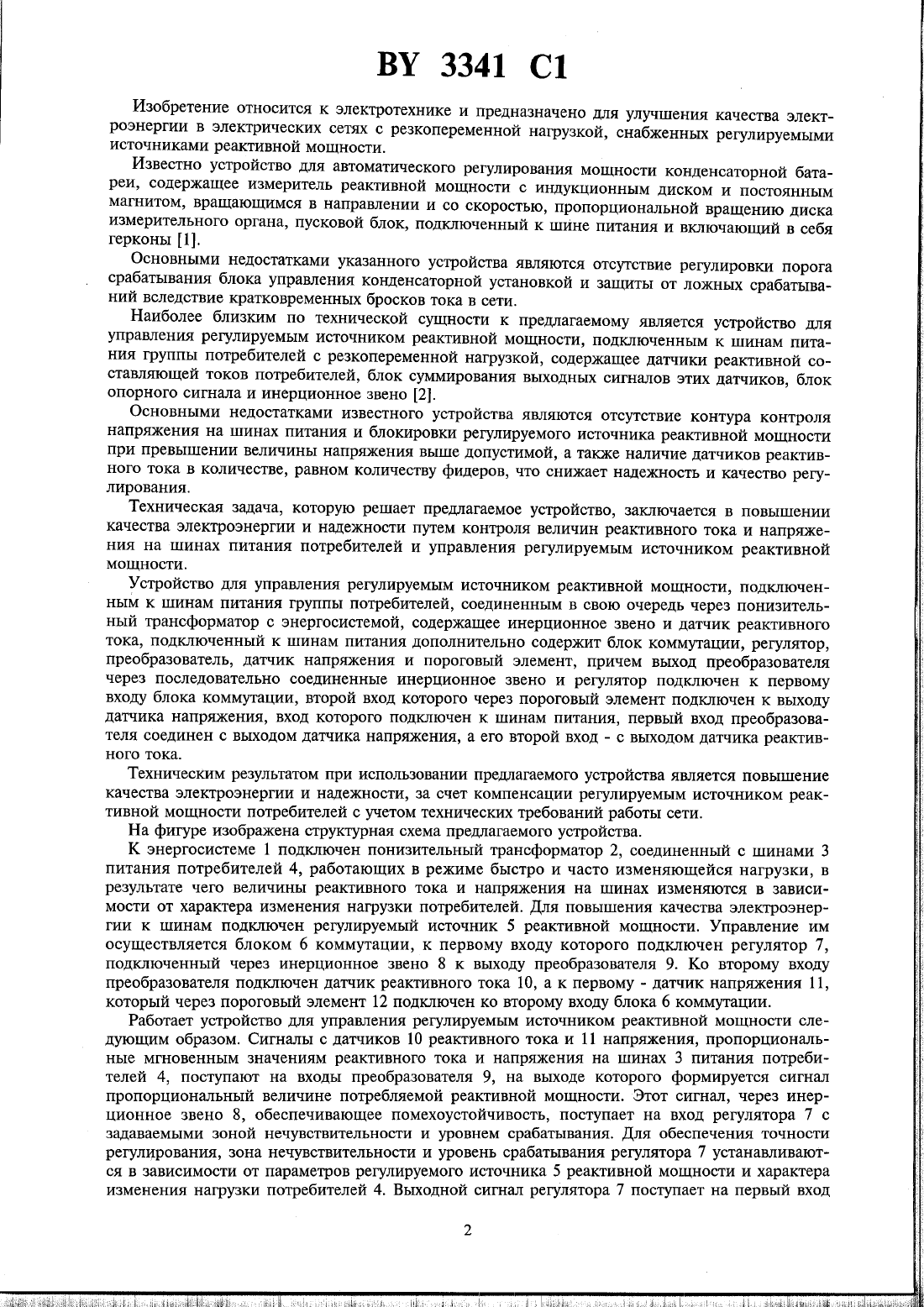 BY 3341 C1

Изобретение относится к электротехнике и предназначено для улучшения качества электроэнергии в электрических сетях с резкопеременной нагрузкой, снабженных регулируемыми источниками реактивной мощности.

Известно устройство для автоматического регулирования мощности конденсаторной батареи, содержащее измеритель реактивной мощности с индукционным диском и постоянным магнитом, вращающимся в направлении и со скоростью, пропорциональной вращению диска измерительного органа, пусковой блок, подключенный к шине питания и включающий в себя герконы [1].

Основными недостатками указанного устройства являются отсутствие регулировки порога срабатывания блока управления конденсаторной установкой и защиты от ложных срабатываний вследствие кратковременных бросков тока в сети.

Наиболее близким по технической сущности к предлагаемому является устройство для управления регулируемым источником реактивной мощности, подключенным к шинам питания группы потребителей с резкопеременной нагрузкой, содержащее датчики реактивной составляющей токов потребителей, блок суммирования выходных сигналов этих датчиков, блок опорного сигнала и инерционное звено [2].

Основными недостатками известного устройства являются отсутствие контура контроля напряжения на шинах питания и блокировки регулируемого источника реактивной мощности при превышении величины напряжения выше допустимой, а также наличие датчиков реактивного тока в количестве, равном количеству фидеров, что снижает надежность и качество регулирования.

Техническая задача, которую решает предлагаемое устройство, заключается в повышении качества электроэнергии и надежности путем контроля величин реактивного тока и напряжения на шинах питания потребителей и управления регулируемым источником реактивной мощности.

Устройство для управления регулируемым источником реактивной мощности, подключенным к шинам питания группы потребителей, соединенным в свою очередь через понизительный трансформатор с энергосистемой, содержащее инерционное звено и датчик реактивного тока, подключенный к шинам питания дополнительно содержит блок коммутации, регулятор, преобразователь, датчик напряжения и пороговый элемент, причем выход преобразователя через последовательно соединенные инерционное звено и регулятор подключен к первому входу блока коммутации, второй вход которого через пороговый элемент подключен к выходу датчика напряжения, вход которого подключен к шинам питания, первый вход преобразователя соединен с выходом датчика напряжения, а его второй вход - с выходом датчика реактивного тока.

Техническим результатом при использовании предлагаемого устройства является повышение качества электроэнергии и надежности, за счет компенсации регулируемым источником реактивной мощности потребителей с учетом технических требований работы сети.

На фигуре изображена структурная схема предлагаемого устройства.

К энергосистеме 1 подключен понизительный трансформатор 2, соединенный с шинами 3 питания потребителей 4, работающих в режиме быстро и часто изменяющейся нагрузки, в результате чего величины реактивного тока и напряжения на шинах изменяются в зависимости от характера изменения нагрузки потребителей. Для повышения качества электроэнергии к шинам подключен регулируемый источник 5 реактивной мощности. Управление им осуществляется блоком 6 коммутации, к первому входу которого подключен регулятор 7, подключенный через инерционное звено 8 к выходу преобразователя 9. Ко второму входу преобразователя подключен датчик реактивного тока 10, а к первому - датчик напряжения 11, который через пороговый элемент 12 подключен ко второму входу блока 6 коммутации.

Работает устройство для управления регулируемым источником реактивной мощности следующим образом. Сигналы с датчиков 10 реактивного тока и 11 напряжения, пропорциональные мгновенным значениям реактивного тока и напряжения на шинах 3 питания потребителей 4, поступают на входы преобразователя 9, на выходе которого формируется сигнал пропорциональный величине потребляемой реактивной мощности. Этот сигнал, через инерционное звено 8, обеспечивающее помехоустойчивость, поступает на вход регулятора 7 с задаваемыми зоной нечувствительности и уровнем срабатывания. Для обеспечения точности регулирования, зона нечувствительности и уровень срабатывания регулятора 7 устанавливаются в зависимости от параметров регулируемого источника 5 реактивной мощности и характера изменения нагрузки потребителей 4. Выходной сигнал регулятора 7 поступает на первый вход

2